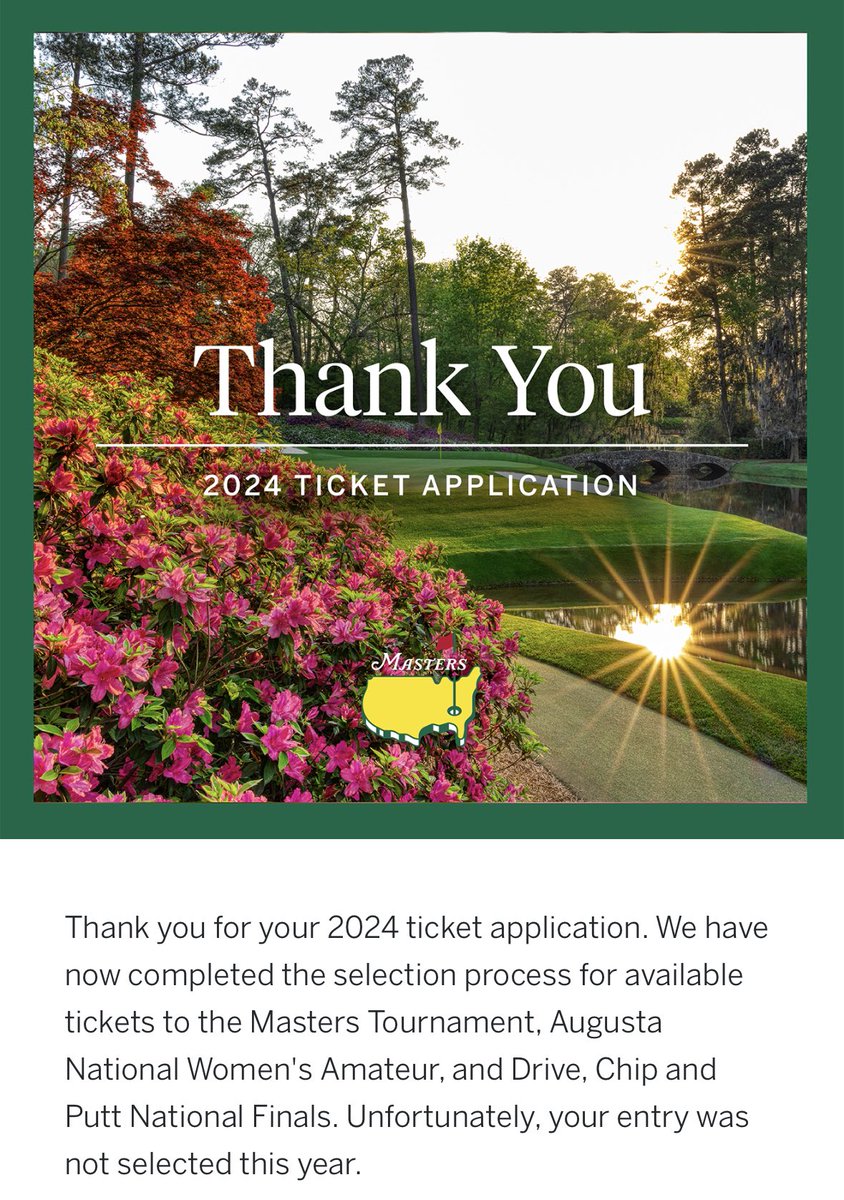 Thank You

2024 TICKET APPLICATION

MASTERS

Thank you for your 2024 ticket application. We have now completed the selection process for available tickets to the Masters Tournament, Augusta National Women's Amateur, and Drive, Chip and Putt National Finals. Unfortunately, your entry was not selected this year.